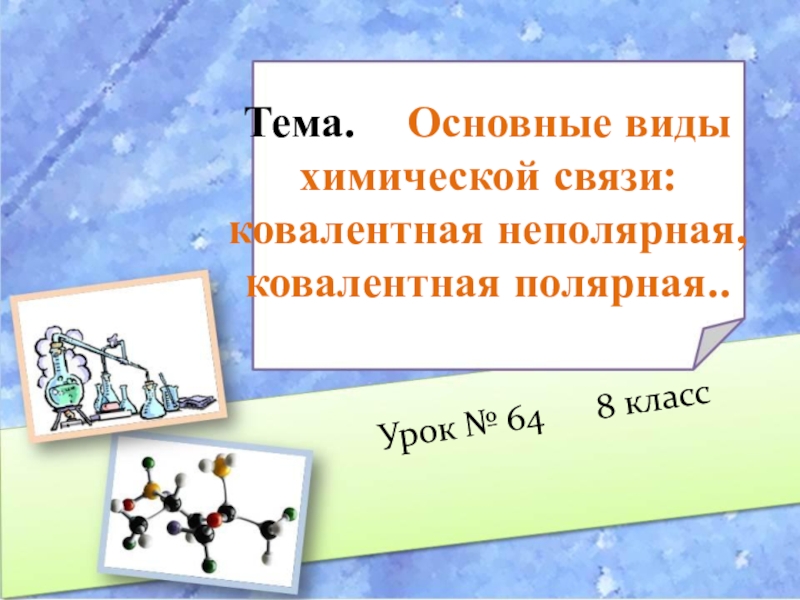 Тема. Основные виды химической связи: ковалентная неполярная, ковалентная полярная..

Урок № 64 8 класс